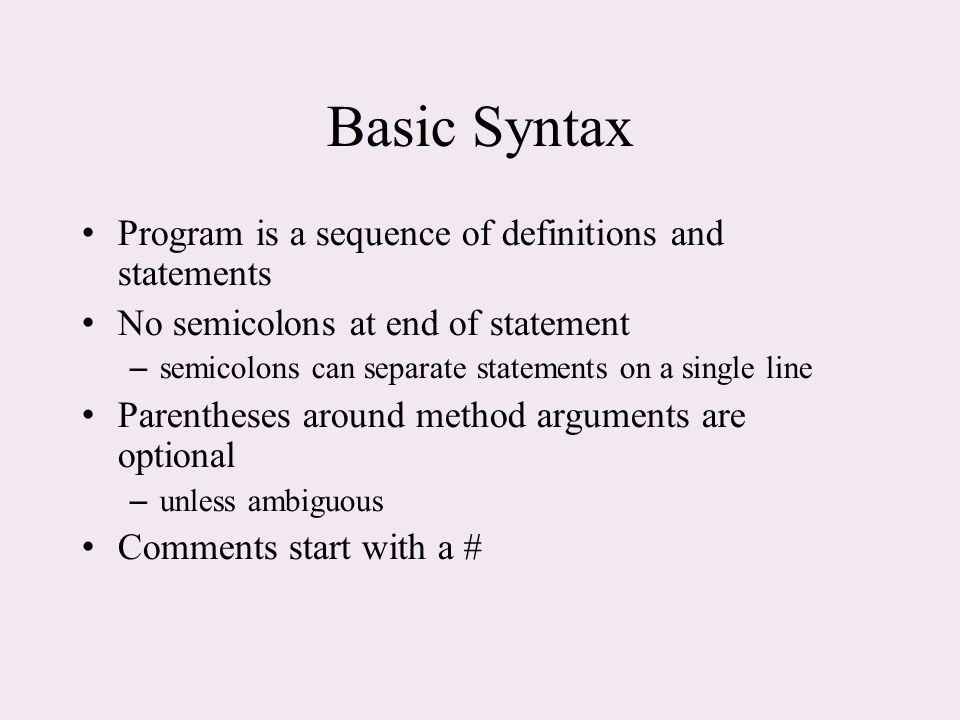 Basic Syntax

• Program is a sequence of definitions and statements
• No semicolons at end of statement
– semicolons can separate statements on a single line
• Parentheses around method arguments are optional
– unless ambiguous
• Comments start with a #